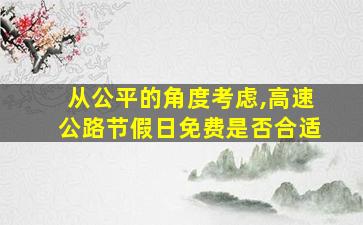 从公平的角度考虑,高速公路节假日免费是否合适